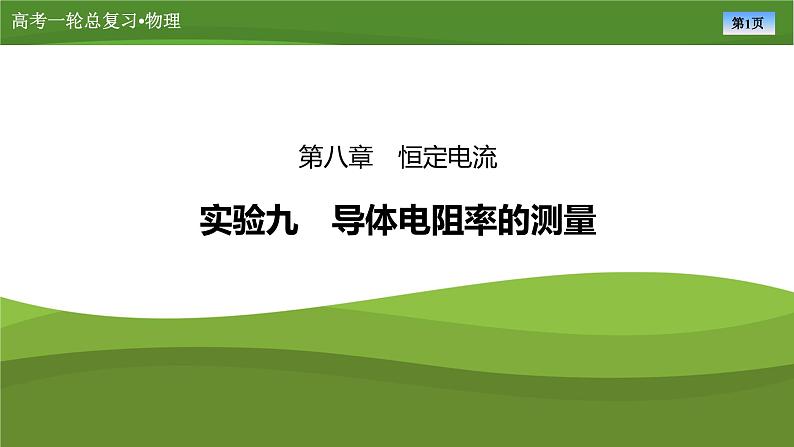 高考一轮总复习•物理

第1页

第八章　恒定电流

实验九　导体电阻率的测量